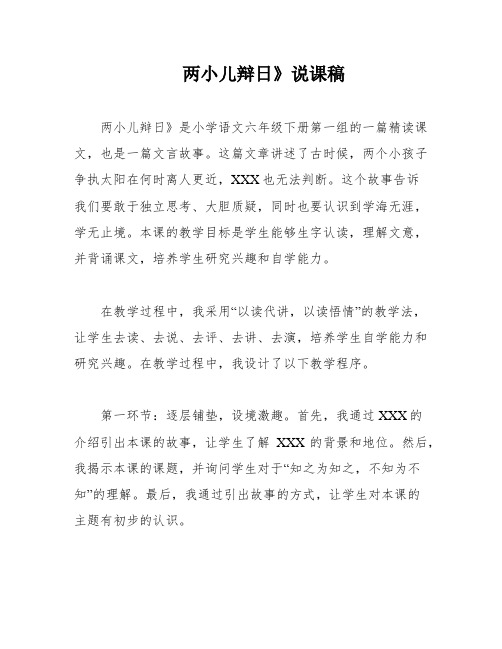 两小儿辩日》说课稿

两小儿辩日》是小学语文六年级下册第一组的一篇精读课文，也是一篇文言故事。这篇文章讲述了古时候，两个小孩子争执太阳在何时离人更近，XXX也无法判断。这个故事告诉我们要敢于独立思考、大胆质疑，同时也要认识到学海无涯，学无止境。本课的教学目标是学生能够生字认读，理解文意，并背诵课文，培养学生研究兴趣和自学能力。

在教学过程中，我采用“以读代讲，以读悟情”的教学法，让学生去读、去说、去评、去讲、去演，培养学生自学能力和研究兴趣。在教学过程中，我设计了以下教学程序。

第一环节：逐层铺垫，设境激趣。首先，我通过XXX的介绍引出本课的故事，让学生了解 XXX 的背景和地位。然后，我揭示本课的课题，并询问学生对于“知之为知之，不知为不知”的理解。最后，我通过引出故事的方式，让学生对本课的主题有初步的认识。